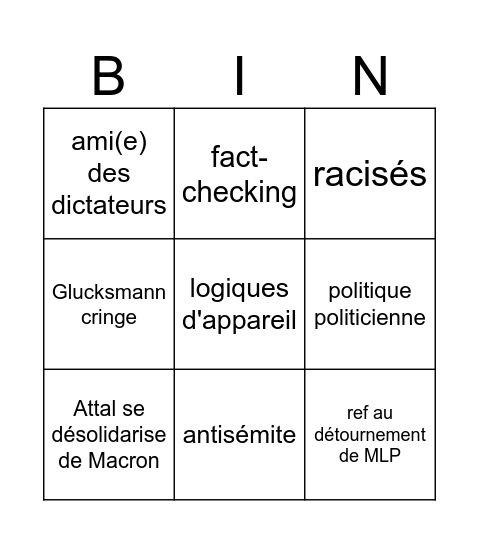 | B | I | N |
|---|---|---|
| ami(e) des dictateurs | fact-checking | racisés |
| Glucksmann cringe | logiques d'appareil | politique politicienne |
| Attal se désolidarise de Macron | antisémite | ref au détournement de MLP |